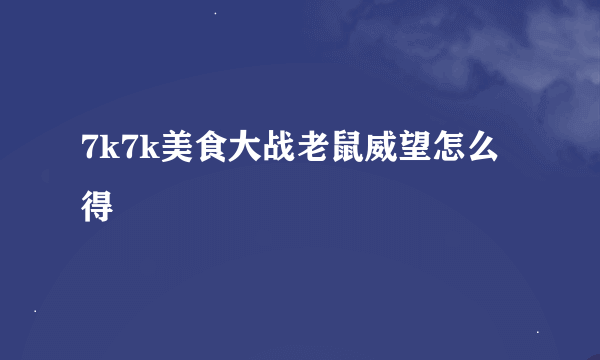 7k7k美食大战老鼠威望怎么得